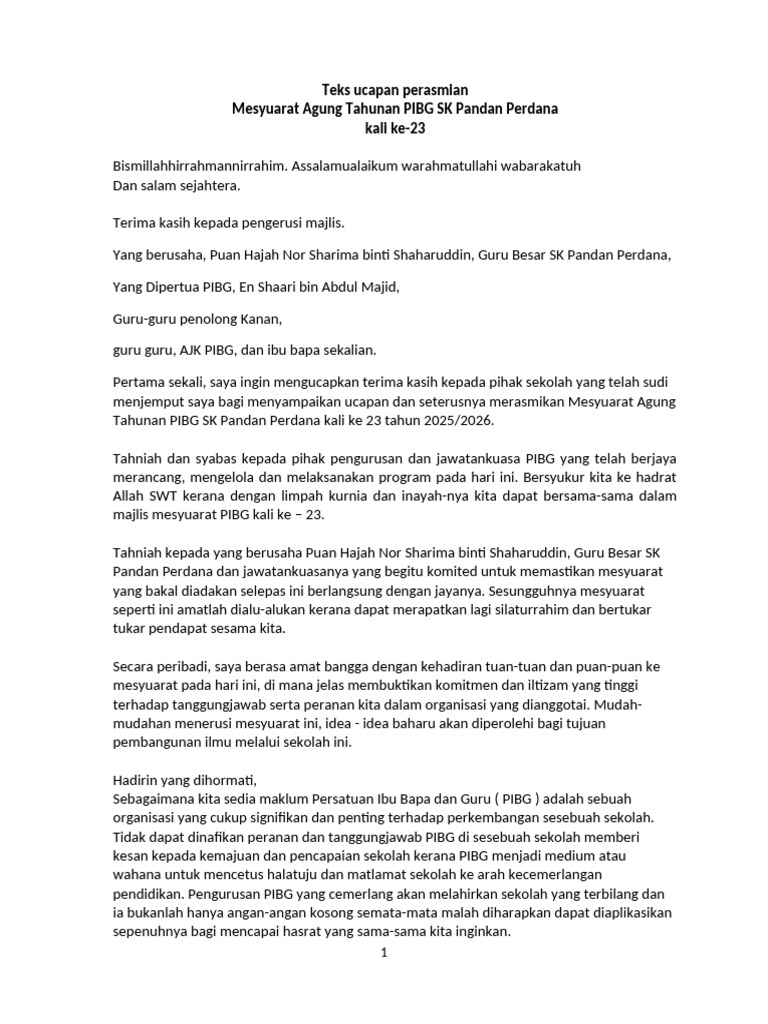 Teks ucapan perasmian
Mesyuarat Agung Tahunan PIBG SK Pandan Perdana
kali ke-23

Bismillahhirrahmannirrahim. Assalamualaikum warahmatullahi wabarakatuh
Dan salam sejahtera.

Terima kasih kepada pengerusi majlis.

Yang berusaha, Puan Hajah Nor Sharima binti Shaharuddin, Guru Besar SK Pandan Perdana,

Yang Dipertua PIBG, En Shaari bin Abdul Majid,

Guru-guru penolong Kanan,

guru guru, AJK PIBG, dan ibu bapa sekalian.

Pertama sekali, saya ingin mengucapkan terima kasih kepada pihak sekolah yang telah sudi menjemput saya bagi menyampaikan ucapan dan seterusnya merasmikan Mesyuarat Agung Tahunan PIBG SK Pandan Perdana kali ke 23 tahun 2025/2026.

Tahniah dan syabas kepada pihak pengurusan dan jawatankuasa PIBG yang telah berjaya merancang, mengelola dan melaksanakan program pada hari ini. Bersyukur kita ke hadrat Allah SWT kerana dengan limpah kurnia dan inayah-nya kita dapat bersama-sama dalam majlis mesyuarat PIBG kali ke – 23.

Tahniah kepada yang berusaha Puan Hajah Nor Sharima binti Shaharuddin, Guru Besar SK Pandan Perdana dan jawatankuasanya yang begitu komited untuk memastikan mesyuarat yang bakal diadakan selepas ini berlangsung dengan jayanya. Sesungguhnya mesyuarat seperti ini amatlah dialu-alukan kerana dapat merapatkan lagi silaturrahim dan bertukar tukar pendapat sesama kita.

Secara peribadi, saya berasa amat bangga dengan kehadiran tuan-tuan dan puan-puan ke mesyuarat pada hari ini, di mana jelas membuktikan komitmen dan iltizam yang tinggi terhadap tanggungjawab serta peranan kita dalam organisasi yang dianggotai. Mudah-mudahan menerusi mesyuarat ini, idea - idea baharu akan diperolehi bagi tujuan pembangunan ilmu melalui sekolah ini.

Hadirin yang dihormati,
Sebagaimana kita sedia maklum Persatuan Ibu Bapa dan Guru ( PIBG ) adalah sebuah organisasi yang cukup signifikan dan penting terhadap perkembangan sesebuah sekolah. Tidak dapat dinafikan peranan dan tanggungjawab PIBG di sesebuah sekolah memberi kesan kepada kemajuan dan pencapaian sekolah kerana PIBG menjadi medium atau wahana untuk mencetus halatuju dan matlamat sekolah ke arah kecemerlangan pendidikan. Pengurusan PIBG yang cemerlang akan melahirkan sekolah yang terbilang dan ia bukanlah hanya angan-angan kosong semata-mata malah diharapkan dapat diaplikasikan sepenuhnya bagi mencapai hasrat yang sama-sama kita inginkan.

1